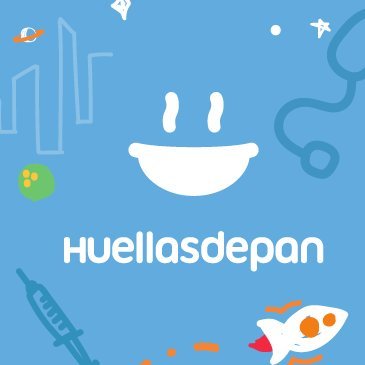 Huellasdepan